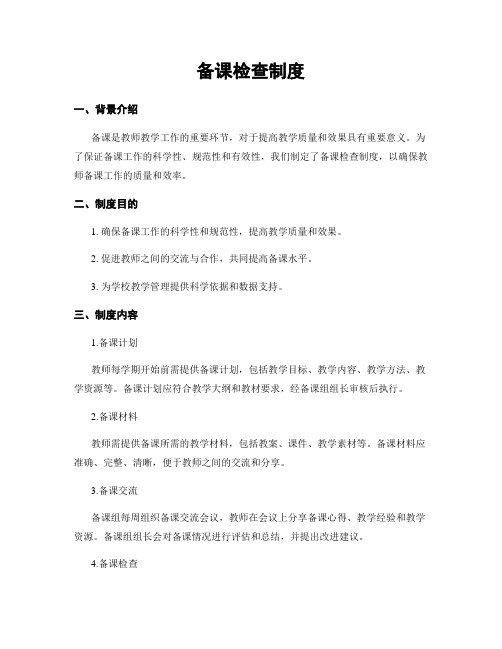 备课检查制度

一、背景介绍

备课是教师教学工作的重要环节，对于提高教学质量和效果具有重要意义。为了保证备课工作的科学性、规范性和有效性，我们制定了备课检查制度，以确保教师备课工作的质量和效率。

二、制度目的

1. 确保备课工作的科学性和规范性，提高教学质量和效果。

2. 促进教师之间的交流与合作，共同提高备课水平。

3. 为学校教学管理提供科学依据和数据支持。

三、制度内容

1.备课计划

教师每学期开始前需提供备课计划，包括教学目标、教学内容、教学方法、教学资源等。备课计划应符合教学大纲和教材要求，经备课组组长审核后执行。

2.备课材料

教师需提供备课所需的教学材料，包括教案、课件、教学素材等。备课材料应准确、完整、清晰，便于教师之间的交流和分享。

3.备课交流

备课组每周组织备课交流会议，教师在会议上分享备课心得、教学经验和教学资源。备课组组长会对备课情况进行评估和总结，并提出改进建议。

4.备课检查